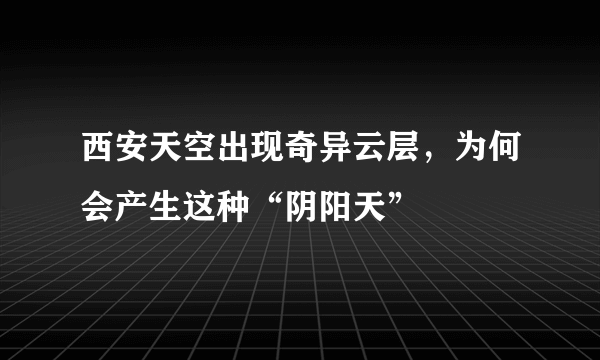 西安天空出现奇异云层，为何会产生这种“阴阳天”